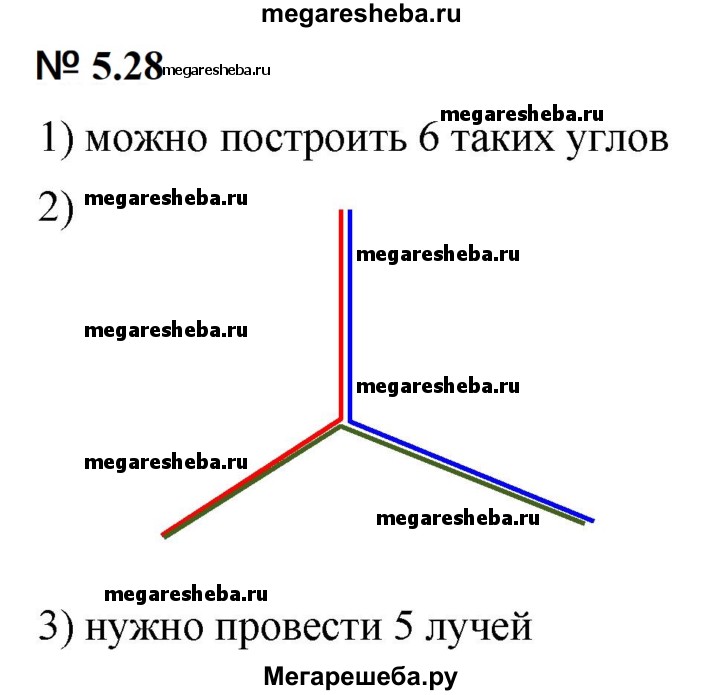 № 5.28

1) можно построить 6 таких углов

2)

3) нужно провести 5 лучей

Мегарешеба.ру

megaresheba.ru